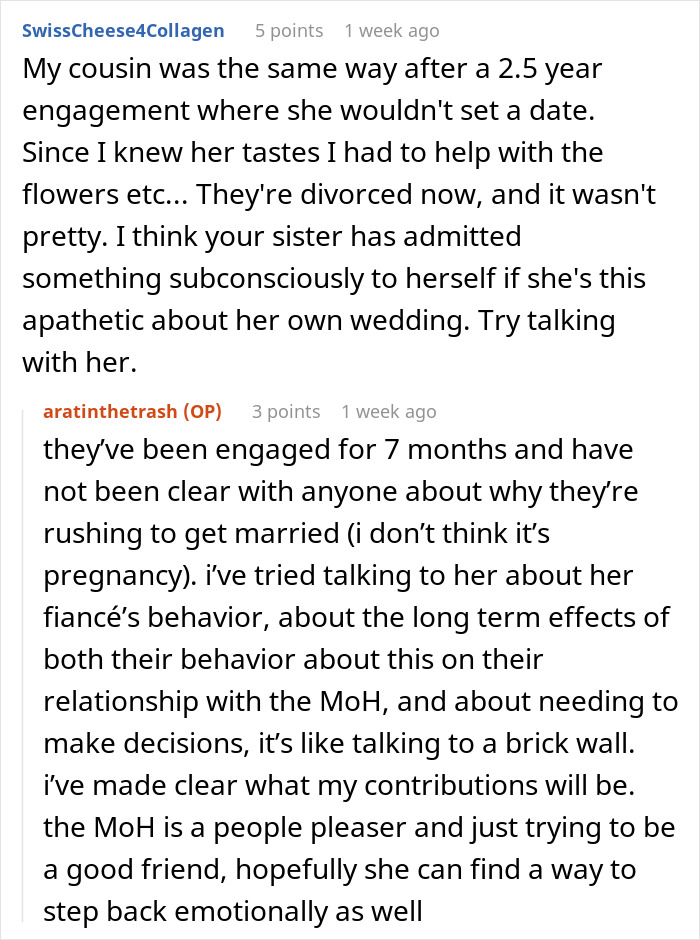 SwissCheese4Collagen 5 points 1 week ago

My cousin was the same way after a 2.5 year engagement where she wouldn't set a date. Since I knew her tastes I had to help with the flowers etc... They're divorced now, and it wasn't pretty. I think your sister has admitted something subconsciously to herself if she's this apathetic about her own wedding. Try talking with her.

aratinthetrash (OP) 3 points 1 week ago

they've been engaged for 7 months and have not been clear with anyone about why they're rushing to get married (i don't think it's pregnancy). i've tried talking to her about her fiancé's behavior, about the long term effects of both their behavior about this on their relationship with the MoH, and about needing to make decisions, it's like talking to a brick wall. i've made clear what my contributions will be. the MoH is a people pleaser and just trying to be a good friend, hopefully she can find a way to step back emotionally as well